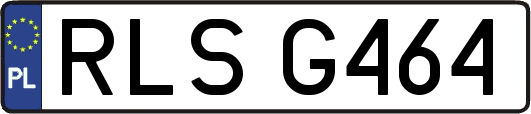 PL
RLS G464